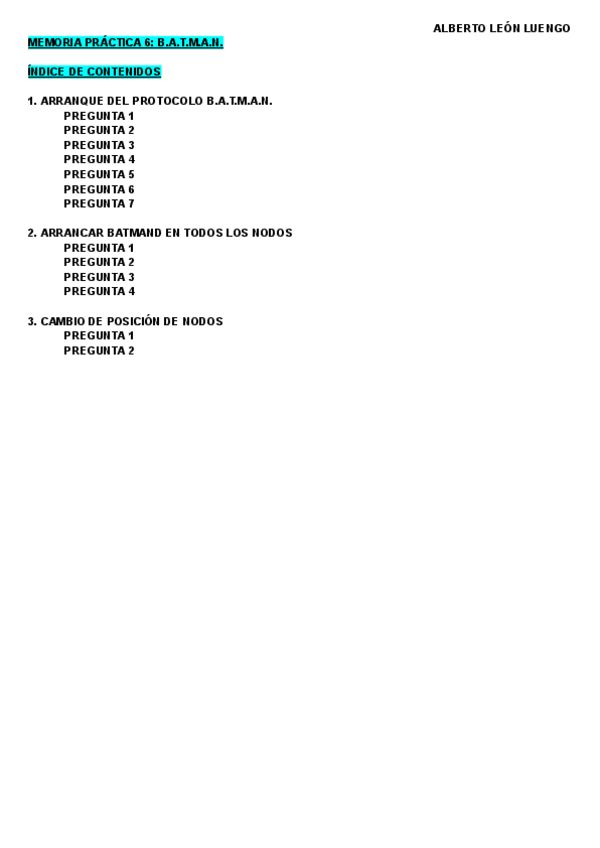 ALBERTO LEÓN LUENGO

MEMORIA PRÁCTICA 6: B.A.T.M.A.N.

ÍNDICE DE CONTENIDOS

1. ARRANQUE DEL PROTOCOLO B.A.T.M.A.N.
PREGUNTA 1
PREGUNTA 2
PREGUNTA 3
PREGUNTA 4
PREGUNTA 5
PREGUNTA 6
PREGUNTA 7

2. ARRANCAR BATMAND EN TODOS LOS NODOS
PREGUNTA 1
PREGUNTA 2
PREGUNTA 3
PREGUNTA 4

3. CAMBIO DE POSICIÓN DE NODOS
PREGUNTA 1
PREGUNTA 2